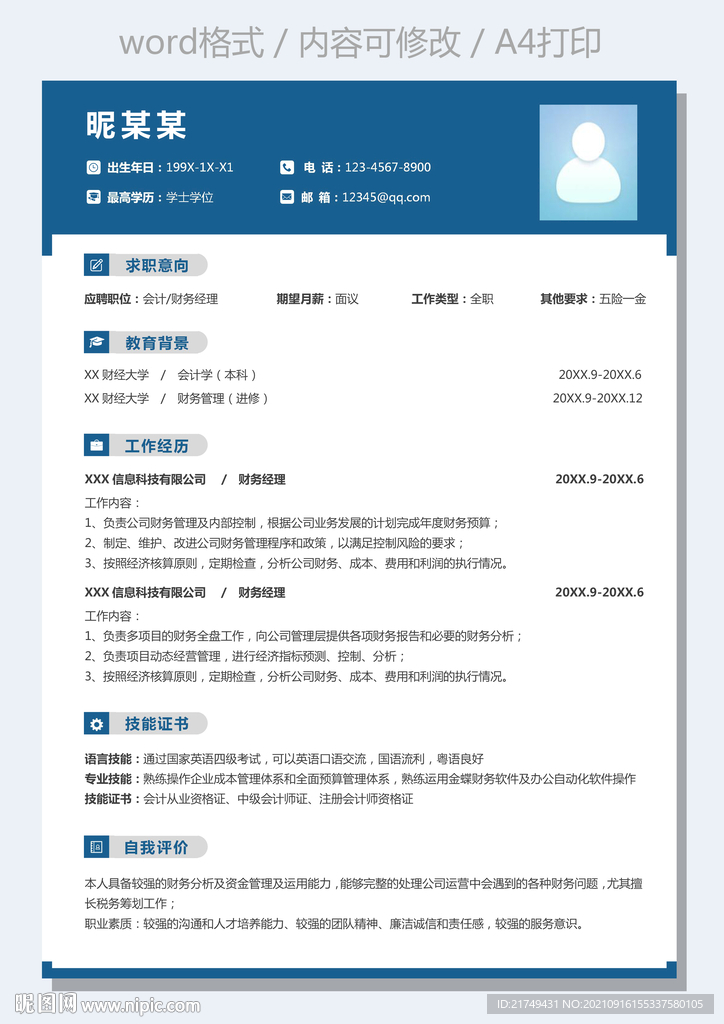 word格式 / 内容可修改 / A4打印

昵某某

出生年日：199X-1X-X1
电 话：123-4567-8900
最高学历：学士学位
邮 箱：12345@qq.com

求职意向

应聘职位：会计/财务经理　期望月薪：面议　工作类型：全职　其他要求：五险一金

教育背景

XX 财经大学 / 会计学（本科） 20XX.9-20XX.6
XX 财经大学 / 财务管理（进修） 20XX.9-20XX.12

工作经历

XXX 信息科技有限公司 / 财务经理 20XX.9-20XX.6
工作内容：
1、负责公司财务管理及内部控制，根据公司业务发展的计划完成年度财务预算；
2、制定、维护、改进公司财务管理程序和政策，以满足控制风险的要求；
3、按照经济核算原则，定期检查，分析公司财务、成本、费用和利润的执行情况。

XXX 信息科技有限公司 / 财务经理 20XX.9-20XX.6
工作内容：
1、负责多项目的财务全盘工作，向公司管理层提供各项财务报告和必要的财务分析；
2、负责项目动态经营管理，进行经济指标预测、控制、分析；
3、按照经济核算原则，定期检查，分析公司财务、成本、费用和利润的执行情况。

技能证书

语言技能：通过国家英语四级考试，可以英语口语交流，国语流利，粤语良好
专业技能：熟练操作企业成本管理体系和全面预算管理体系，熟练运用金蝶财务软件及办公自动化软件操作
技能证书：会计从业资格证、中级会计师证、注册会计师资格证

自我评价

本人具备较强的财务分析及资金管理及运用能力，能够完整的处理公司运营中会遇到的各种财务问题，尤其擅长税务筹划工作；
职业素质：较强的沟通和人才培养能力、较强的团队精神、廉洁诚信和责任感，较强的服务意识。

昵图网 www.nipic.com
ID:21749431 NO:20210916155337580105